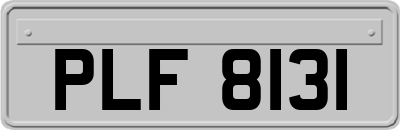 PLF 8131